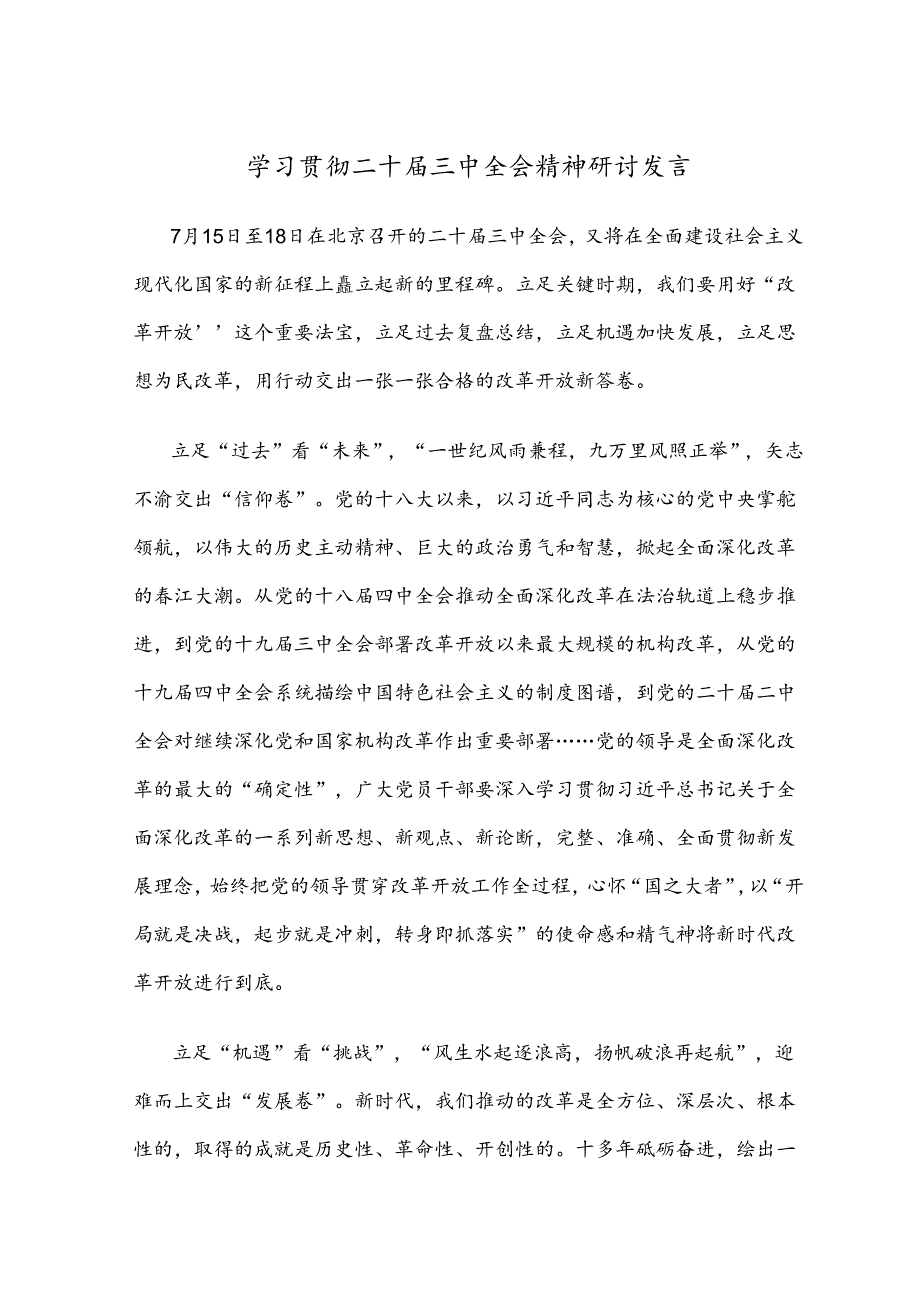 学习贯彻二十届三中全会精神研讨发言

7月15日至18日在北京召开的二十届三中全会，又将在全面建设社会主义现代化国家的新征程上矗立起新的里程碑。立足关键时期，我们要用好“改革开放’’这个重要法宝，立足过去复盘总结，立足机遇加快发展，立足思想为民改革，用行动交出一张一张合格的改革开放新答卷。

立足“过去”看“未来”，“一世纪风雨兼程，九万里风照正举”，矢志不渝交出“信仰卷”。党的十八大以来，以习近平同志为核心的党中央掌舵领航，以伟大的历史主动精神、巨大的政治勇气和智慧，掀起全面深化改革的春江大潮。从党的十八届四中全会推动全面深化改革在法治轨道上稳步推进，到党的十九届三中全会部署改革开放以来最大规模的机构改革，从党的十九届四中全会系统描绘中国特色社会主义的制度图谱，到党的二十届二中全会对继续深化党和国家机构改革作出重要部署……党的领导是全面深化改革的最大的“确定性”，广大党员干部要深入学习贯彻习近平总书记关于全面深化改革的一系列新思想、新观点、新论断，完整、准确、全面贯彻新发展理念，始终把党的领导贯穿改革开放工作全过程，心怀“国之大者”，以“开局就是决战，起步就是冲刺，转身即抓落实”的使命感和精气神将新时代改革开放进行到底。

立足“机遇”看“挑战”，“风生水起逐浪高，扬帆破浪再起航”，迎难而上交出“发展卷”。新时代，我们推动的改革是全方位、深层次、根本性的，取得的成就是历史性、革命性、开创性的。十多年砥砺奋进，绘出一